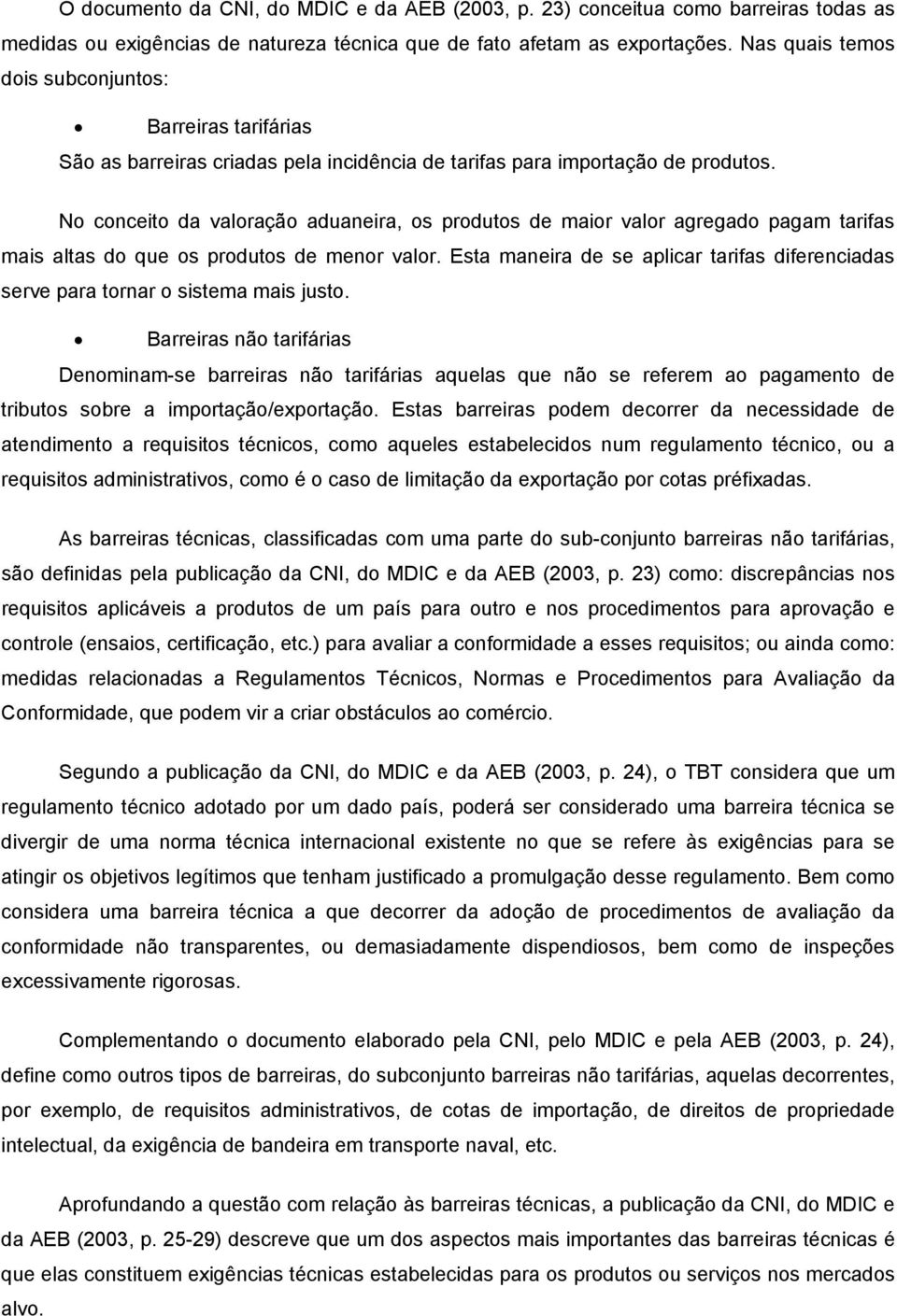 O documento da CNI, do MDIC e da AEB (2003, p. 23) conceitua como barreiras todas as medidas ou exigências de natureza técnica que de fato afetam as exportações. Nas quais temos dois subconjuntos:

• Barreiras tarifárias

São as barreiras criadas pela incidência de tarifas para importação de produtos.

No conceito da valoração aduaneira, os produtos de maior valor agregado pagam tarifas mais altas do que os produtos de menor valor. Esta maneira de se aplicar tarifas diferenciadas serve para tornar o sistema mais justo.

• Barreiras não tarifárias

Denominam-se barreiras não tarifárias aquelas que não se referem ao pagamento de tributos sobre a importação/exportação. Estas barreiras podem decorrer da necessidade de atendimento a requisitos técnicos, como aqueles estabelecidos num regulamento técnico, ou a requisitos administrativos, como é o caso de limitação da exportação por cotas préfixadas.

As barreiras técnicas, classificadas com uma parte do sub-conjunto barreiras não tarifárias, são definidas pela publicação da CNI, do MDIC e da AEB (2003, p. 23) como: discrepâncias nos requisitos aplicáveis a produtos de um país para outro e nos procedimentos para aprovação e controle (ensaios, certificação, etc.) para avaliar a conformidade a esses requisitos; ou ainda como: medidas relacionadas a Regulamentos Técnicos, Normas e Procedimentos para Avaliação da Conformidade, que podem vir a criar obstáculos ao comércio.

Segundo a publicação da CNI, do MDIC e da AEB (2003, p. 24), o TBT considera que um regulamento técnico adotado por um dado país, poderá ser considerado uma barreira técnica se divergir de uma norma técnica internacional existente no que se refere às exigências para se atingir os objetivos legítimos que tenham justificado a promulgação desse regulamento. Bem como considera uma barreira técnica a que decorrer da adoção de procedimentos de avaliação da conformidade não transparentes, ou demasiadamente dispendiosos, bem como de inspeções excessivamente rigorosas.

Complementando o documento elaborado pela CNI, pelo MDIC e pela AEB (2003, p. 24), define como outros tipos de barreiras, do subconjunto barreiras não tarifárias, aquelas decorrentes, por exemplo, de requisitos administrativos, de cotas de importação, de direitos de propriedade intelectual, da exigência de bandeira em transporte naval, etc.

Aprofundando a questão com relação às barreiras técnicas, a publicação da CNI, do MDIC e da AEB (2003, p. 25-29) descreve que um dos aspectos mais importantes das barreiras técnicas é que elas constituem exigências técnicas estabelecidas para os produtos ou serviços nos mercados alvo.